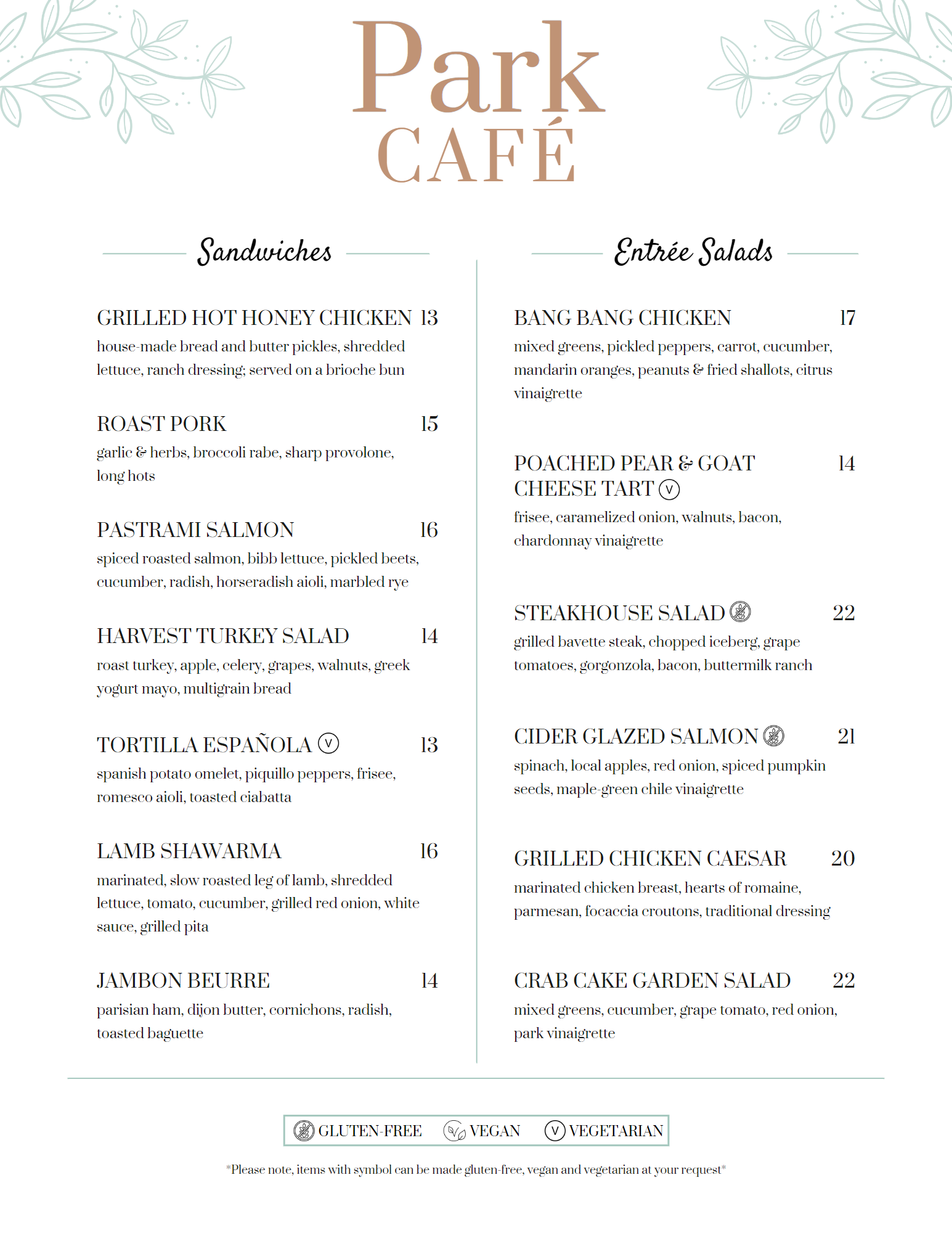 Park
CAFÉ

Sandwiches

GRILLED HOT HONEY CHICKEN 13
house-made bread and butter pickles, shredded lettuce, ranch dressing; served on a brioche bun

ROAST PORK 15
garlic & herbs, broccoli rabe, sharp provolone, long hots

PASTRAMI SALMON 16
spiced roasted salmon, bibb lettuce, pickled beets, cucumber, radish, horseradish aioli, marbled rye

HARVEST TURKEY SALAD 14
roast turkey, apple, celery, grapes, walnuts, greek yogurt mayo, multigrain bread

TORTILLA ESPAÑOLA V 13
spanish potato omelet, piquillo peppers, frisee, romesco aioli, toasted ciabatta

LAMB SHAWARMA 16
marinated, slow roasted leg of lamb, shredded lettuce, tomato, cucumber, grilled red onion, white sauce, grilled pita

JAMBON BEURRE 14
parisian ham, dijon butter, cornichons, radish, toasted baguette

Entrée Salads

BANG BANG CHICKEN 17
mixed greens, pickled peppers, carrot, cucumber, mandarin oranges, peanuts & fried shallots, citrus vinaigrette

POACHED PEAR & GOAT CHEESE TART V 14
frisee, caramelized onion, walnuts, bacon, chardonnay vinaigrette

STEAKHOUSE SALAD 22
grilled bavette steak, chopped iceberg, grape tomatoes, gorgonzola, bacon, buttermilk ranch

CIDER GLAZED SALMON 21
spinach, local apples, red onion, spiced pumpkin seeds, maple-green chile vinaigrette

GRILLED CHICKEN CAESAR 20
marinated chicken breast, hearts of romaine, parmesan, focaccia croutons, traditional dressing

CRAB CAKE GARDEN SALAD 22
mixed greens, cucumber, grape tomato, red onion, park vinaigrette

GLUTEN-FREE VEGAN V VEGETARIAN

*Please note, items with symbol can be made gluten-free, vegan and vegetarian at your request*